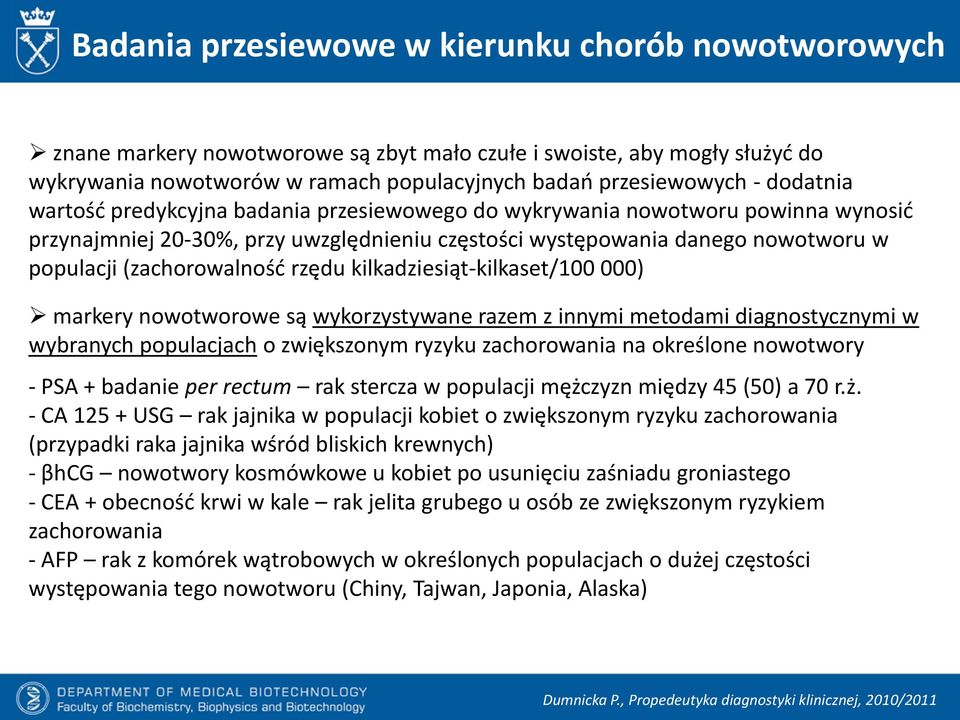 Badania przesiewowe w kierunku chorób nowotworowych

➢ znane markery nowotworowe są zbyt mało czułe i swoiste, aby mogły służyć do wykrywania nowotworów w ramach populacyjnych badań przesiewowych - dodatnia wartość predykcyjna badania przesiewowego do wykrywania nowotworu powinna wynosić przynajmniej 20-30%, przy uwzględnieniu częstości występowania danego nowotworu w populacji (zachorowalność rzędu kilkadziesiąt-kilkaset/100 000)

➢ markery nowotworowe są wykorzystywane razem z innymi metodami diagnostycznymi w wybranych populacjach o zwiększonym ryzyku zachorowania na określone nowotwory

- PSA + badanie per rectum – rak stercza w populacji mężczyzn między 45 (50) a 70 r.ż.
- CA 125 + USG – rak jajnika w populacji kobiet o zwiększonym ryzyku zachorowania (przypadki raka jajnika wśród bliskich krewnych)
- βhCG – nowotwory kosmówkowe u kobiet po usunięciu zaśniadu groniastego
- CEA + obecność krwi w kale – rak jelita grubego u osób ze zwiększonym ryzykiem zachorowania
- AFP – rak z komórek wątrobowych w określonych populacjach o dużej częstości występowania tego nowotworu (Chiny, Tajwan, Japonia, Alaska)

DEPARTMENT OF MEDICAL BIOTECHNOLOGY
Faculty of Biochemistry, Biophysics and Biotechnology

Dumnicka P., Propedeutyka diagnostyki klinicznej, 2010/2011